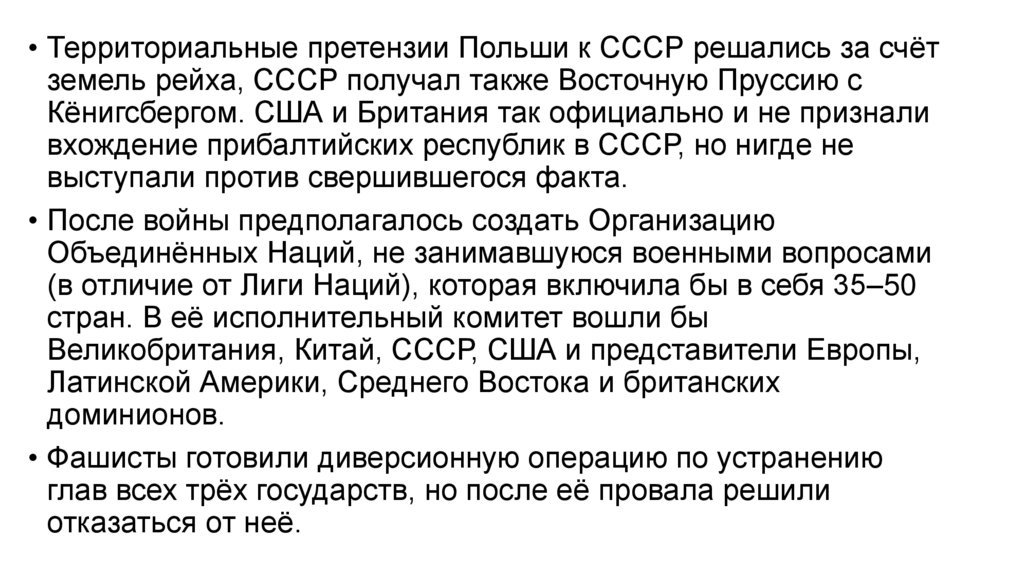 • Территориальные претензии Польши к СССР решались за счёт земель рейха, СССР получал также Восточную Пруссию с Кёнигсбергом. США и Британия так официально и не признали вхождение прибалтийских республик в СССР, но нигде не выступали против свершившегося факта.

• После войны предполагалось создать Организацию Объединённых Наций, не занимавшуюся военными вопросами (в отличие от Лиги Наций), которая включила бы в себя 35–50 стран. В её исполнительный комитет вошли бы Великобритания, Китай, СССР, США и представители Европы, Латинской Америки, Среднего Востока и британских доминионов.

• Фашисты готовили диверсионную операцию по устранению глав всех трёх государств, но после её провала решили отказаться от неё.